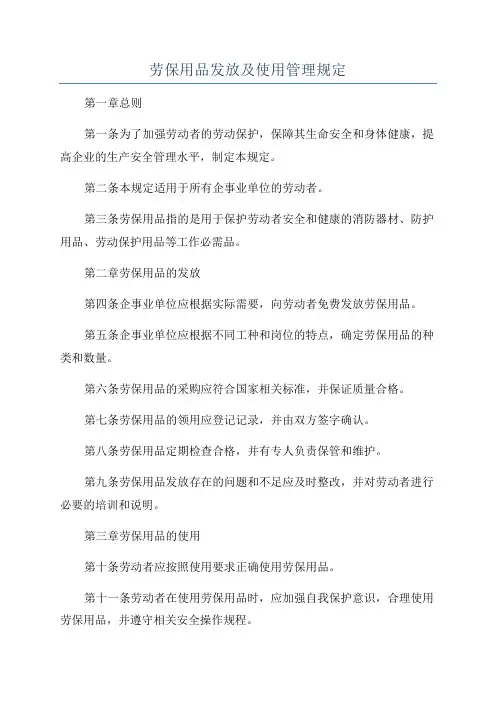 劳保用品发放及使用管理规定

第一章总则

第一条为了加强劳动者的劳动保护，保障其生命安全和身体健康，提高企业的生产安全管理水平，制定本规定。

第二条本规定适用于所有企事业单位的劳动者。

第三条劳保用品指的是用于保护劳动者安全和健康的消防器材、防护用品、劳动保护用品等工作必需品。

第二章劳保用品的发放

第四条企事业单位应根据实际需要，向劳动者免费发放劳保用品。

第五条企事业单位应根据不同工种和岗位的特点，确定劳保用品的种类和数量。

第六条劳保用品的采购应符合国家相关标准，并保证质量合格。

第七条劳保用品的领用应登记记录，并由双方签字确认。

第八条劳保用品定期检查合格，并有专人负责保管和维护。

第九条劳保用品发放存在的问题和不足应及时整改，并对劳动者进行必要的培训和说明。

第三章劳保用品的使用

第十条劳动者应按照使用要求正确使用劳保用品。

第十一条劳动者在使用劳保用品时，应加强自我保护意识，合理使用劳保用品，并遵守相关安全操作规程。